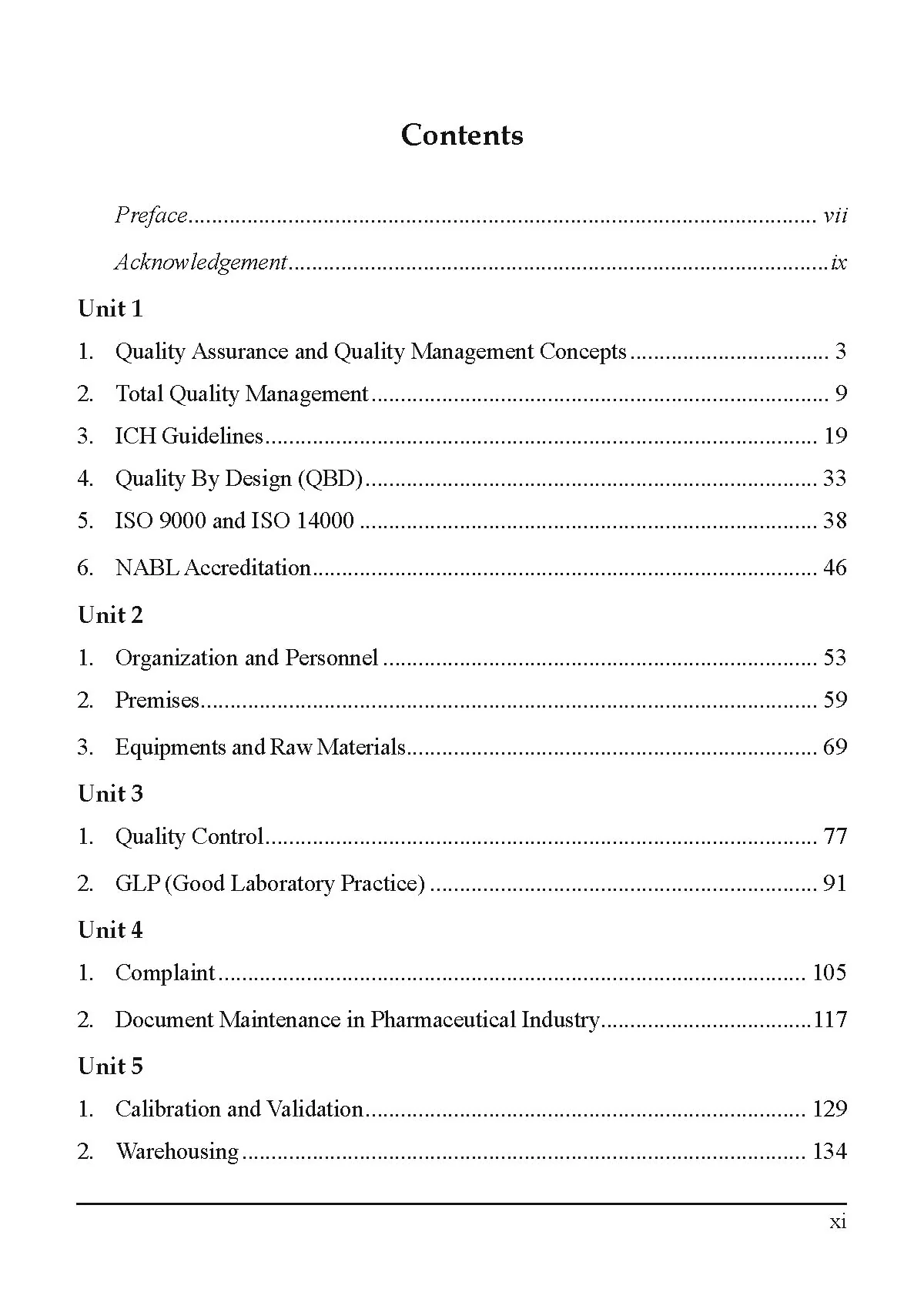 Contents

Preface vii

Acknowledgement ix

Unit 1

1. Quality Assurance and Quality Management Concepts 3

2. Total Quality Management 9

3. ICH Guidelines 19

4. Quality By Design (QBD) 33

5. ISO 9000 and ISO 14000 38

6. NABL Accreditation 46

Unit 2

1. Organization and Personnel 53

2. Premises 59

3. Equipments and Raw Materials 69

Unit 3

1. Quality Control 77

2. GLP (Good Laboratory Practice) 91

Unit 4

1. Complaint 105

2. Document Maintenance in Pharmaceutical Industry 117

Unit 5

1. Calibration and Validation 129

2. Warehousing 134

xi